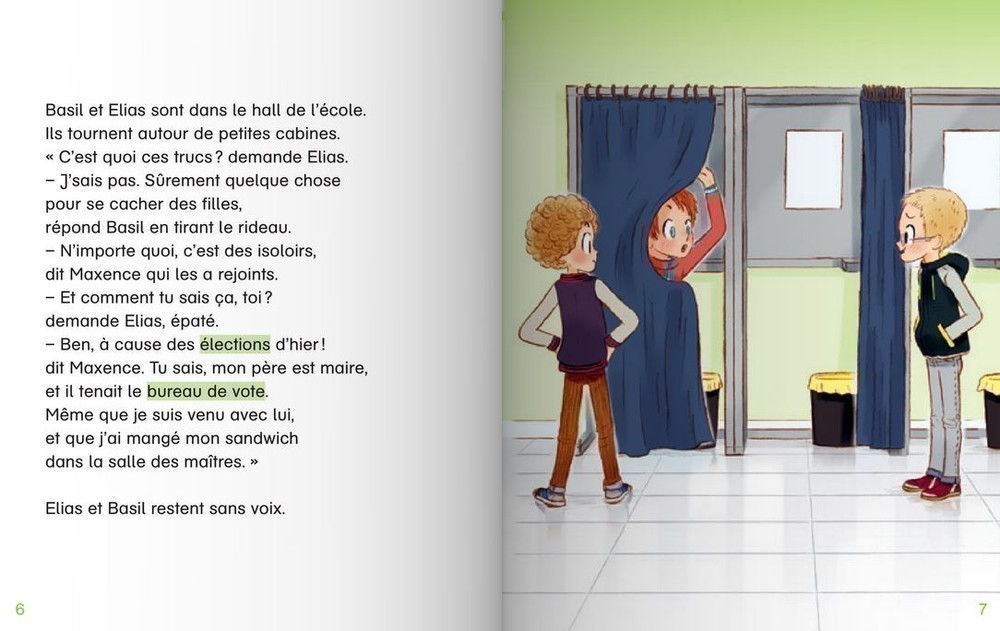 Basil et Elias sont dans le hall de l'école. Ils tournent autour de petites cabines.
« C'est quoi ces trucs ? demande Elias.
– J'sais pas. Sûrement quelque chose pour se cacher des filles, répond Basil en tirant le rideau.
– N'importe quoi, c'est des isoloirs, dit Maxence qui les a rejoints.
– Et comment tu sais ça, toi ? demande Elias, épaté.
– Ben, à cause des élections d'hier ! dit Maxence. Tu sais, mon père est maire, et il tenait le bureau de vote. Même que je suis venu avec lui, et que j'ai mangé mon sandwich dans la salle des maîtres. »

Elias et Basil restent sans voix.

6

7